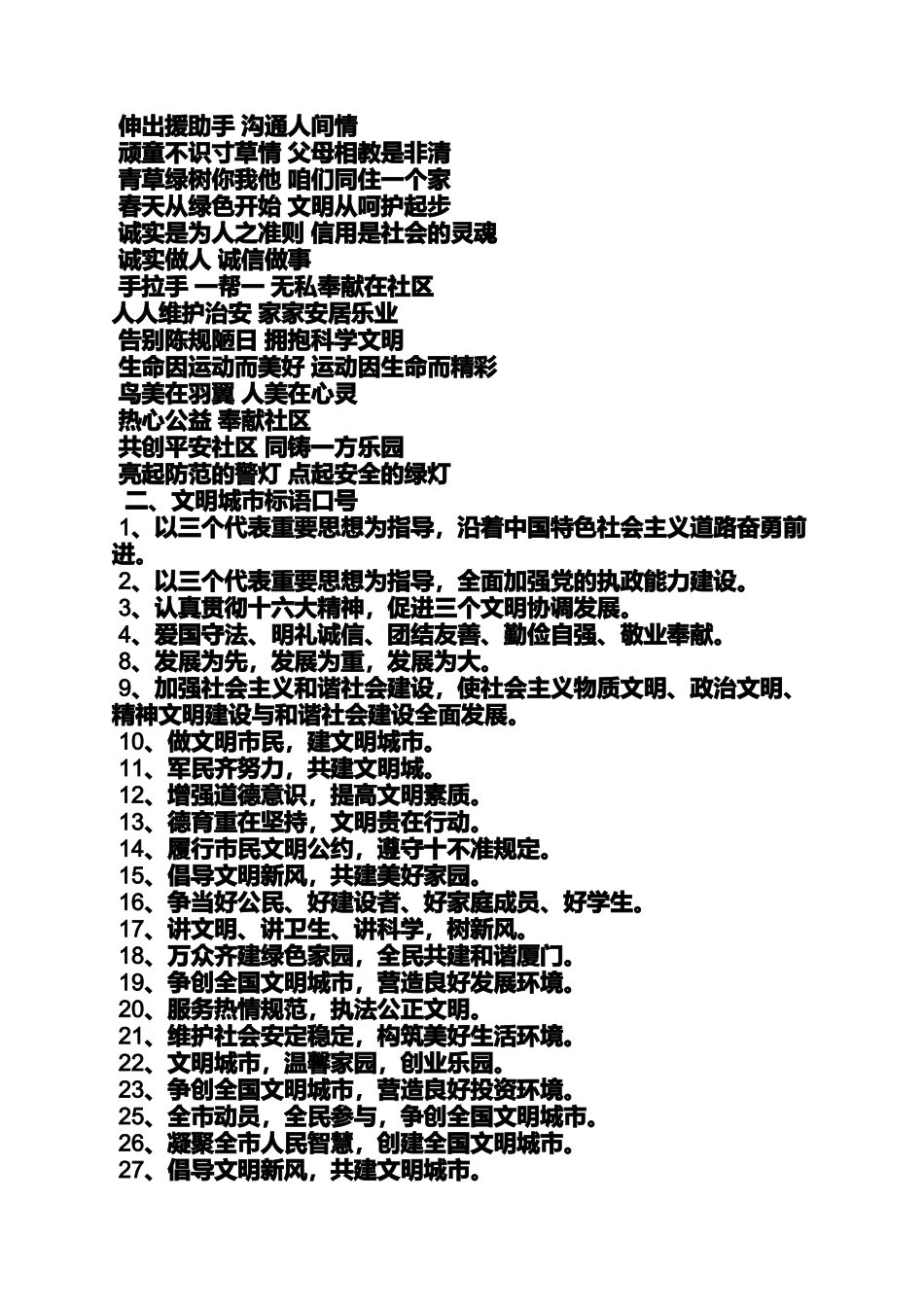 伸出援助手 沟通人间情
顽童不识寸草情 父母相教是非清
青草绿树你我他 咱们同住一个家
春天从绿色开始 文明从呵护起步
诚实是为人之准则 信用是社会的灵魂
诚实做人 诚信做事
手拉手 一帮一 无私奉献在社区
人人维护治安 家家安居乐业
告别陈规陋日 拥抱科学文明
生命因运动而美好 运动因生命而精彩
鸟美在羽翼 人美在心灵
热心公益 奉献社区
共创平安社区 同铸一方乐园
亮起防范的警灯 点起安全的绿灯
二、文明城市标语口号
1、以三个代表重要思想为指导，沿着中国特色社会主义道路奋勇前进。
2、以三个代表重要思想为指导，全面加强党的执政能力建设。
3、认真贯彻十六大精神，促进三个文明协调发展。
4、爱国守法、明礼诚信、团结友善、勤俭自强、敬业奉献。
8、发展为先，发展为重，发展为大。
9、加强社会主义和谐社会建设，使社会主义物质文明、政治文明、精神文明建设与和谐社会建设全面发展。
10、做文明市民，建文明城市。
11、军民齐努力，共建文明城。
12、增强道德意识，提高文明素质。
13、德育重在坚持，文明贵在行动。
14、履行市民文明公约，遵守十不准规定。
15、倡导文明新风，共建美好家园。
16、争当好公民、好建设者、好家庭成员、好学生。
17、讲文明、讲卫生、讲科学，树新风。
18、万众齐建绿色家园，全民共建和谐厦门。
19、争创全国文明城市，营造良好发展环境。
20、服务热情规范，执法公正文明。
21、维护社会安定稳定，构筑美好生活环境。
22、文明城市，温馨家园，创业乐园。
23、争创全国文明城市，营造良好投资环境。
25、全市动员，全民参与，争创全国文明城市。
26、凝聚全市人民智慧，创建全国文明城市。
27、倡导文明新风，共建文明城市。